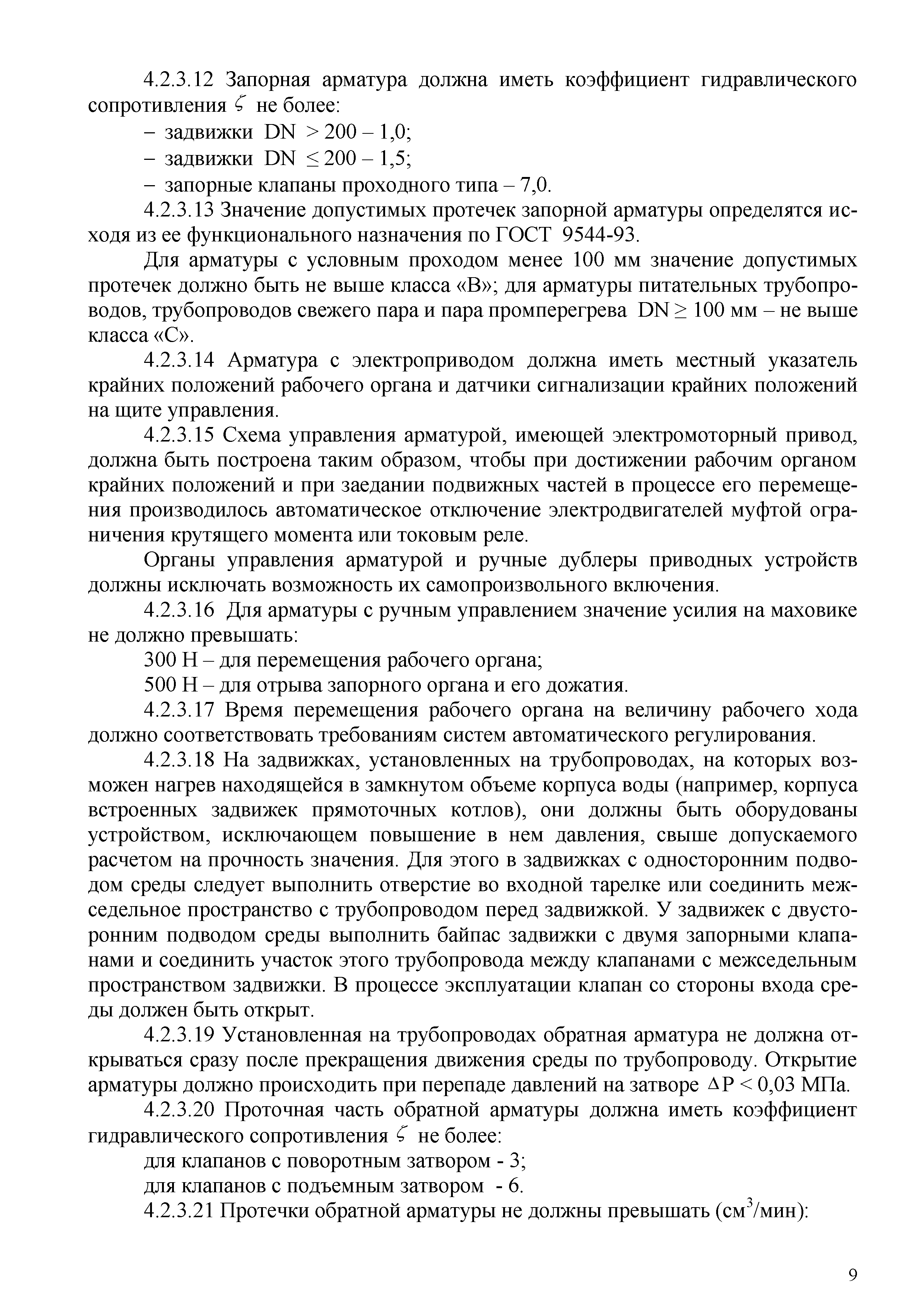 4.2.3.12 Запорная арматура должна иметь коэффициент гидравлического сопротивления $\zeta$ не более:

– задвижки DN $> 200$ – 1,0;

– задвижки DN $\leq 200$ – 1,5;

– запорные клапаны проходного типа – 7,0.

4.2.3.13 Значение допустимых протечек запорной арматуры определятся исходя из ее функционального назначения по ГОСТ 9544-93.

Для арматуры с условным проходом менее 100 мм значение допустимых протечек должно быть не выше класса «В»; для арматуры питательных трубопроводов, трубопроводов свежего пара и пара промперегрева DN $\geq$ 100 мм – не выше класса «С».

4.2.3.14 Арматура с электроприводом должна иметь местный указатель крайних положений рабочего органа и датчики сигнализации крайних положений на щите управления.

4.2.3.15 Схема управления арматурой, имеющей электромоторный привод, должна быть построена таким образом, чтобы при достижении рабочим органом крайних положений и при заедании подвижных частей в процессе его перемещения производилось автоматическое отключение электродвигателей муфтой ограничения крутящего момента или токовым реле.

Органы управления арматурой и ручные дублеры приводных устройств должны исключать возможность их самопроизвольного включения.

4.2.3.16 Для арматуры с ручным управлением значение усилия на маховике не должно превышать:

300 Н – для перемещения рабочего органа;

500 Н – для отрыва запорного органа и его дожатия.

4.2.3.17 Время перемещения рабочего органа на величину рабочего хода должно соответствовать требованиям систем автоматического регулирования.

4.2.3.18 На задвижках, установленных на трубопроводах, на которых возможен нагрев находящейся в замкнутом объеме корпуса воды (например, корпуса встроенных задвижек прямоточных котлов), они должны быть оборудованы устройством, исключающем повышение в нем давления, свыше допускаемого расчетом на прочность значения. Для этого в задвижках с односторонним подводом среды следует выполнить отверстие во входной тарелке или соединить межседельное пространство с трубопроводом перед задвижкой. У задвижек с двусторонним подводом среды выполнить байпас задвижки с двумя запорными клапанами и соединить участок этого трубопровода между клапанами с межседельным пространством задвижки. В процессе эксплуатации клапан со стороны входа среды должен быть открыт.

4.2.3.19 Установленная на трубопроводах обратная арматура не должна открываться сразу после прекращения движения среды по трубопроводу. Открытие арматуры должно происходить при перепаде давлений на затворе $\Delta P < 0{,}03$ МПа.

4.2.3.20 Проточная часть обратной арматуры должна иметь коэффициент гидравлического сопротивления $\zeta$ не более:

для клапанов с поворотным затвором - 3;

для клапанов с подъемным затвором - 6.

4.2.3.21 Протечки обратной арматуры не должны превышать (см$^3$/мин):

9